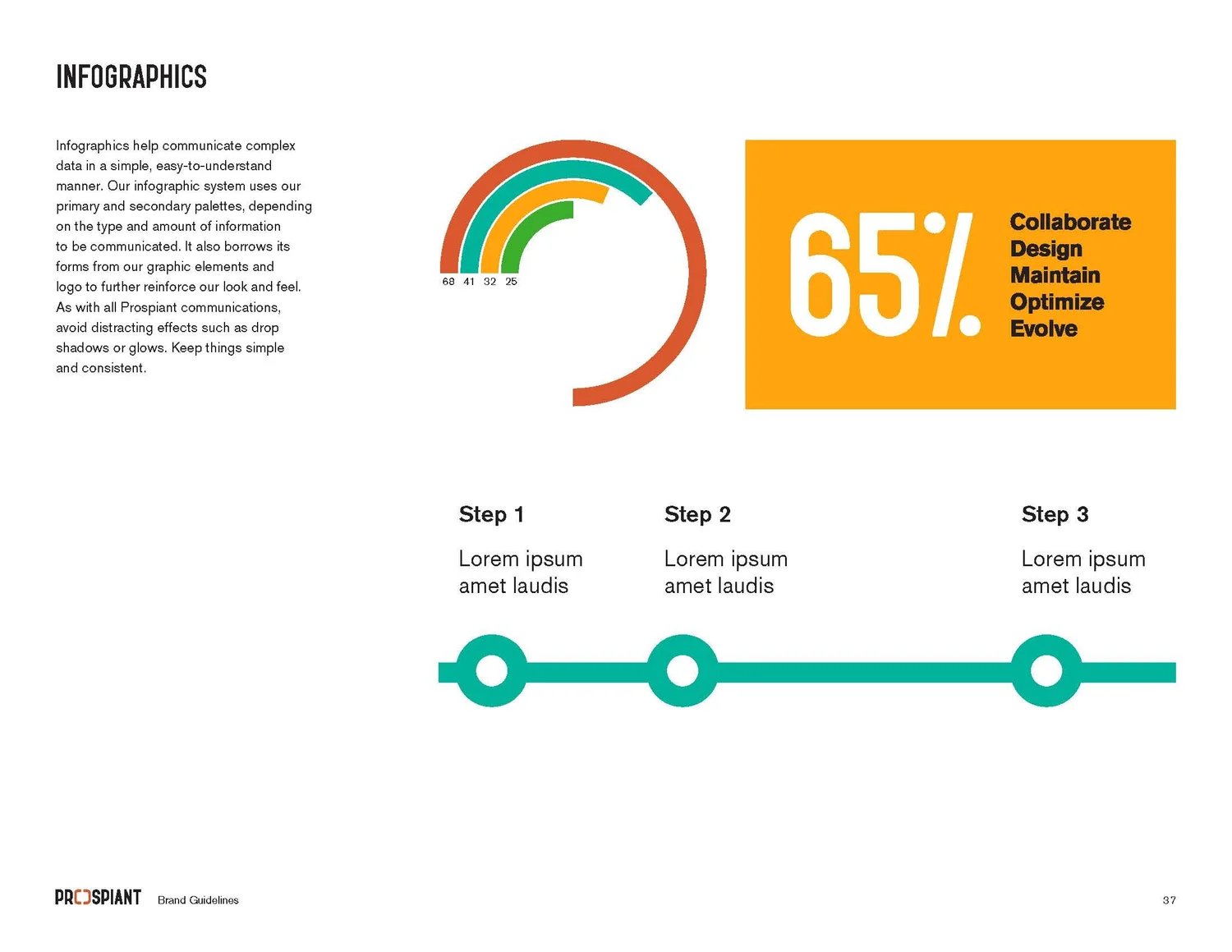 INFOGRAPHICS

Infographics help communicate complex data in a simple, easy-to-understand manner. Our infographic system uses our primary and secondary palettes, depending on the type and amount of information to be communicated. It also borrows its forms from our graphic elements and logo to further reinforce our look and feel. As with all Prospiant communications, avoid distracting effects such as drop shadows or glows. Keep things simple and consistent.

68 41 32 25

65%

Collaborate
Design
Maintain
Optimize
Evolve

Step 1

Lorem ipsum amet laudis

Step 2

Lorem ipsum amet laudis

Step 3

Lorem ipsum amet laudis

PROSPIANT Brand Guidelines

37